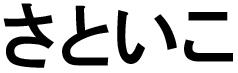 さといこ